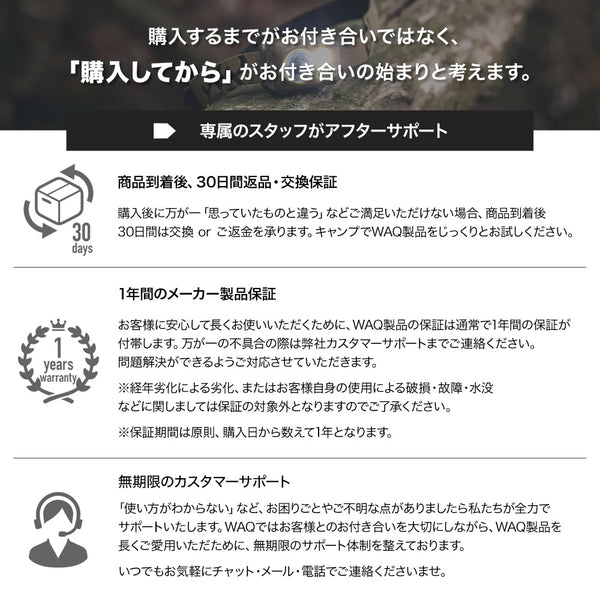 購入するまでがお付き合いではなく、
「購入してから」がお付き合いの始まりと考えます。

専属のスタッフがアフターサポート

30
days

商品到着後、30日間返品・交換保証

購入後に万が一「思っていたものと違う」などご満足いただけない場合、商品到着後30日間は交換 or ご返金を承ります。キャンプでWAQ製品をじっくりとお試しください。

1
years
warranty

1年間のメーカー製品保証

お客様に安心して長くお使いいただくために、WAQ製品の保証は通常で1年間の保証が付帯します。万が一の不具合の際は弊社カスタマーサポートまでご連絡ください。問題解決ができるようご対応させていただきます。

※経年劣化による劣化、またはお客様自身の使用による破損・故障・水没などに関しましては保証の対象外となりますのでご了承ください。

※保証期間は原則、購入日から数えて1年となります。

無期限のカスタマーサポート

「使い方がわからない」など、お困りごとやご不明な点がありましたら私たちが全力でサポートいたします。WAQではお客様とのお付き合いを大切にしながら、WAQ製品を長くご愛用いただために、無期限のサポート体制を整えております。

いつでもお気軽にチャット・メール・電話でご連絡くださいませ。